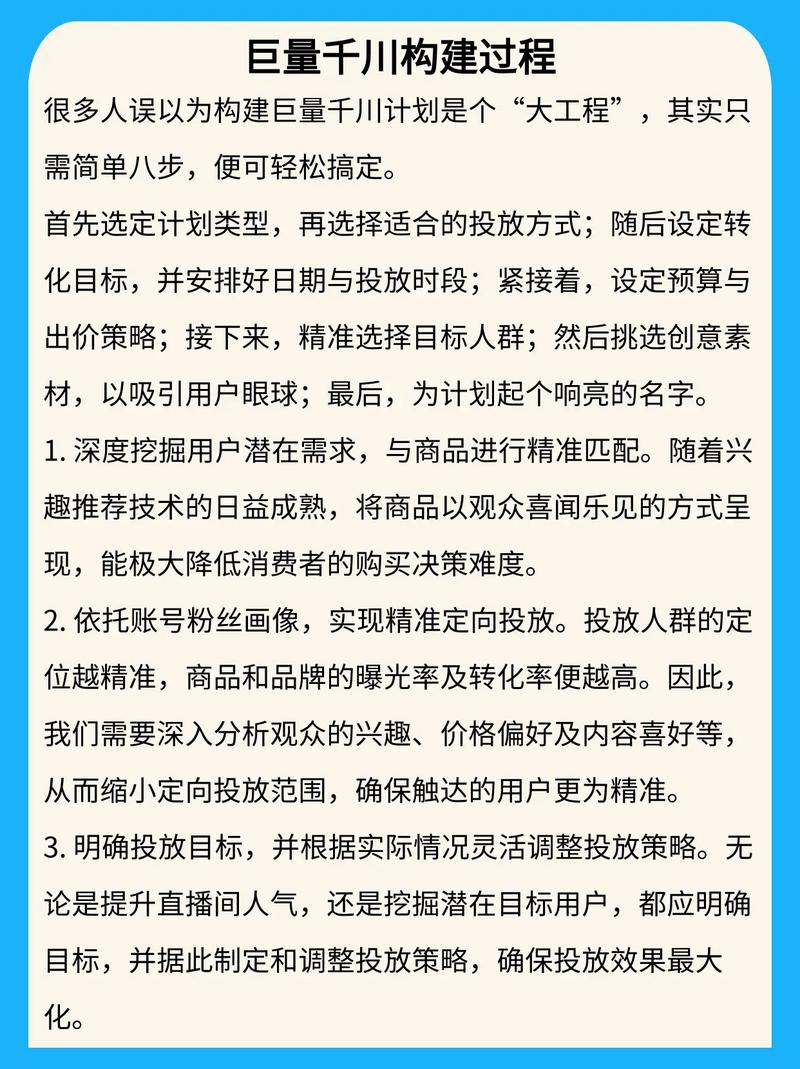 巨量千川构建过程

很多人误以为构建巨量千川计划是个“大工程”，其实只需简单八步，便可轻松搞定。

首先选定计划类型，再选择适合的投放方式；随后设定转化目标，并安排好日期与投放时段；紧接着，设定预算与出价策略；接下来，精准选择目标人群；然后挑选创意素材，以吸引用户眼球；最后，为计划起个响亮的名字。

1. 深度挖掘用户潜在需求，与商品进行精准匹配。随着兴趣推荐技术的日益成熟，将商品以观众喜闻乐见的方式呈现，能极大降低消费者的购买决策难度。

2. 依托账号粉丝画像，实现精准定向投放。投放人群的定位越精准，商品和品牌的曝光率及转化率便越高。因此，我们需要深入分析观众的兴趣、价格偏好及内容喜好等，从而缩小定向投放范围，确保触达的用户更为精准。

3. 明确投放目标，并根据实际情况灵活调整投放策略。无论是提升直播间人气，还是挖掘潜在目标用户，都应明确目标，并据此制定和调整投放策略，确保投放效果最大化。